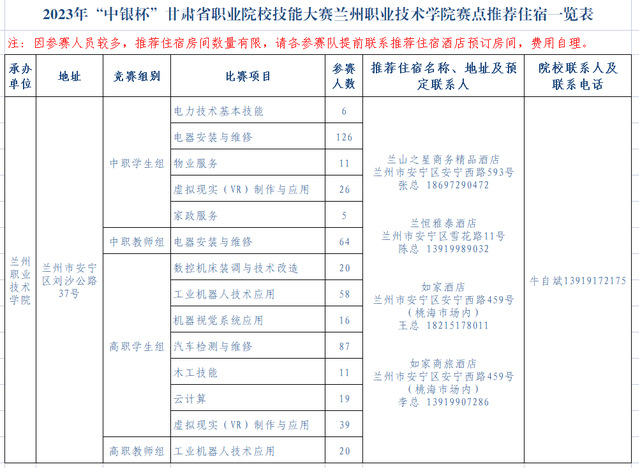 2023年“中银杯”甘肃省职业院校技能大赛兰州职业技术学院赛点推荐住宿一览表

注：因参赛人员较多，推荐住宿房间数量有限，请各参赛队提前联系推荐住宿酒店预订房间，费用自理。

| 承办单位 | 地址 | 竞赛组别 | 比赛项目 | 参赛人数 | 推荐住宿名称、地址及预定联系人 | 院校联系人及联系电话 |
|---|---|---|---|---|---|---|
| 兰州职业技术学院 | 兰州市安宁区刘沙公路37号 | 中职学生组 | 电力技术基本技能 | 6 | 兰山之星商务精品酒店 兰州市安宁区安宁西路593号 张总 18697290472 兰恒雅泰酒店 兰州市安宁区雪花路11号 陈总 13919989032 如家酒店 兰州市安宁区安宁西路459号（桃海市场内） 王总 18215178011 如家商旅酒店 兰州市安宁区安宁西路459号（桃海市场内） 李总 13919907286 | 牛自斌13919172175 |
| | | | 电器安装与维修 | 126 | | |
| | | | 物业服务 | 11 | | |
| | | | 虚拟现实（VR）制作与应用 | 26 | | |
| | | | 家政服务 | 5 | | |
| | | 中职教师组 | 电器安装与维修 | 64 | | |
| | | 高职学生组 | 数控机床装调与技术改造 | 20 | | |
| | | | 工业机器人技术应用 | 58 | | |
| | | | 机器视觉系统应用 | 16 | | |
| | | | 汽车检测与维修 | 87 | | |
| | | | 木工技能 | 11 | | |
| | | | 云计算 | 19 | | |
| | | | 虚拟现实（VR）制作与应用 | 39 | | |
| | | 高职教师组 | 工业机器人技术应用 | 20 | | |